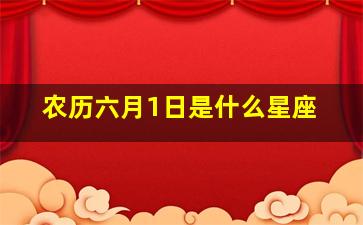 农历六月1日是什么星座